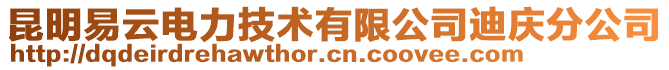 昆明易云电力技术有限公司迪庆分公司
http://dqdeirdrehawthor.cn.coovee.com